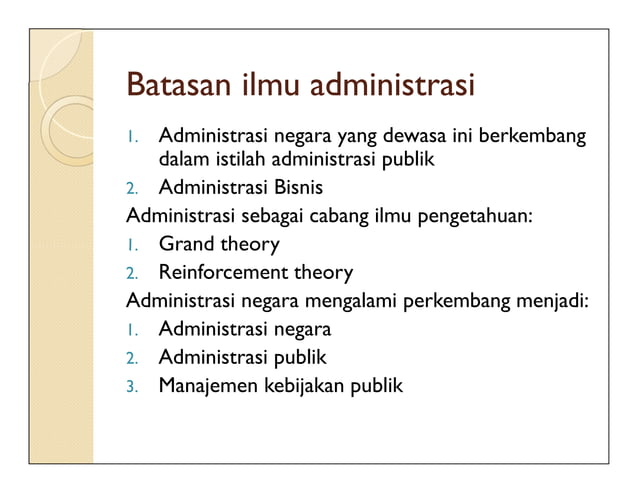 Batasan ilmu administrasi

1. Administrasi negara yang dewasa ini berkembang dalam istilah administrasi publik
2. Administrasi Bisnis

Administrasi sebagai cabang ilmu pengetahuan:

1. Grand theory
2. Reinforcement theory

Administrasi negara mengalami perkembang menjadi:

1. Administrasi negara
2. Administrasi publik
3. Manajemen kebijakan publik